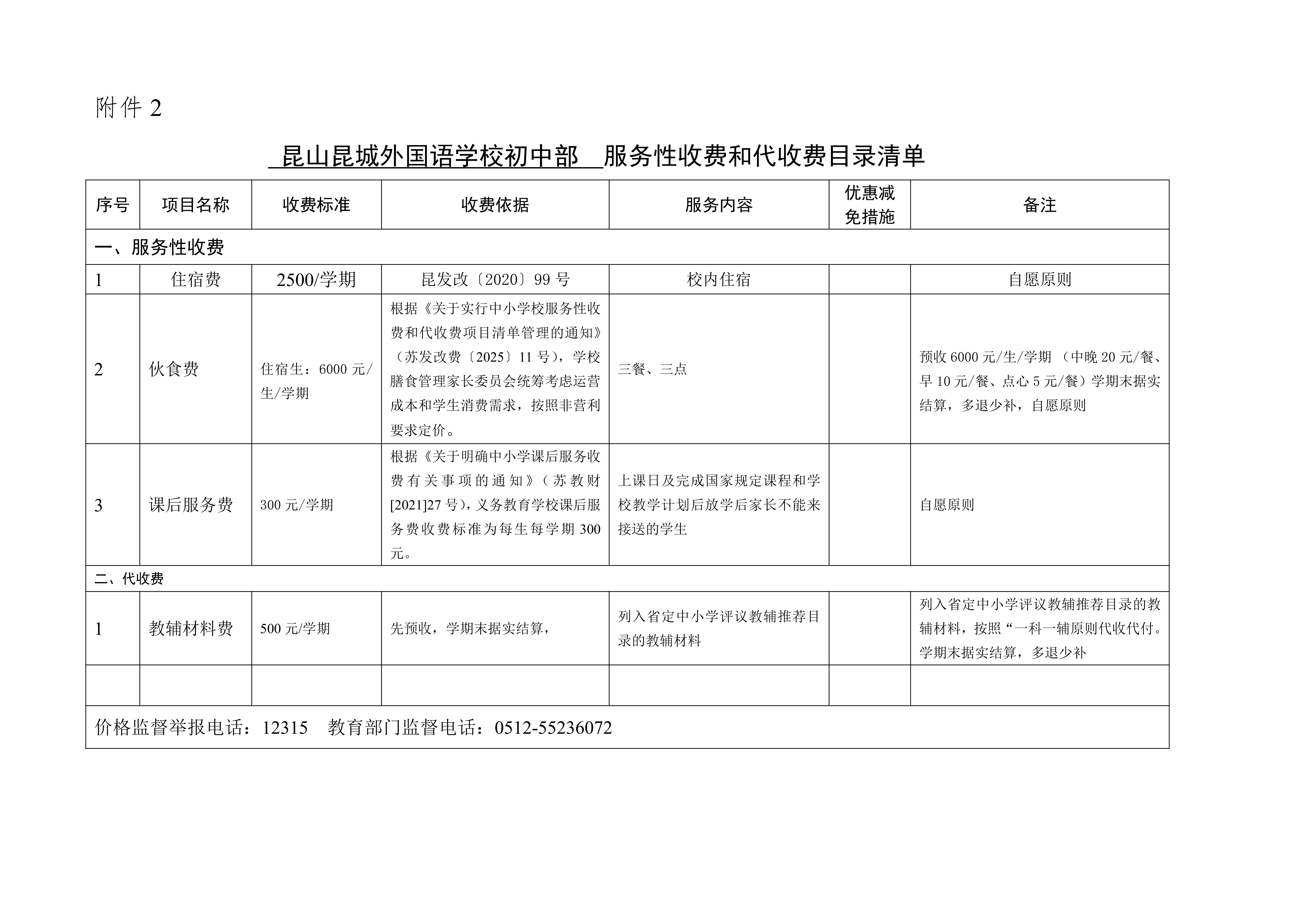 附件 2

昆山昆城外国语学校初中部 服务性收费和代收费目录清单

| 序号 | 项目名称 | 收费标准 | 收费依据 | 服务内容 | 优惠减免措施 | 备注 |
|---|---|---|---|---|---|---|
| 一、服务性收费 | | | | | | |
| 1 | 住宿费 | 2500/学期 | 昆发改〔2020〕99 号 | 校内住宿 | | 自愿原则 |
| 2 | 伙食费 | 住宿生：6000 元/生/学期 | 根据《关于实行中小学校服务性收费和代收费项目清单管理的通知》（苏发改费〔2025〕11 号），学校膳食管理家长委员会统筹考虑运营成本和学生消费需求，按照非营利要求定价。 | 三餐、三点 | | 预收 6000 元/生/学期 （中晚 20 元/餐、早 10 元/餐、点心 5 元/餐）学期末据实结算，多退少补，自愿原则 |
| 3 | 课后服务费 | 300 元/学期 | 根据《关于明确中小学课后服务收费有关事项的通知》（苏教财[2021]27 号），义务教育学校课后服务费收费标准为每生每学期 300 元。 | 上课日及完成国家规定课程和学校教学计划后放学后家长不能来接送的学生 | | 自愿原则 |
| 二、代收费 | | | | | | |
| 1 | 教辅材料费 | 500 元/学期 | 先预收，学期末据实结算， | 列入省定中小学评议教辅推荐目录的教辅材料 | | 列入省定中小学评议教辅推荐目录的教辅材料，按照“一科一辅原则代收代付。学期末据实结算，多退少补 |
| | | | | | | |
| 价格监督举报电话：12315　教育部门监督电话：0512-55236072 | | | | | | |